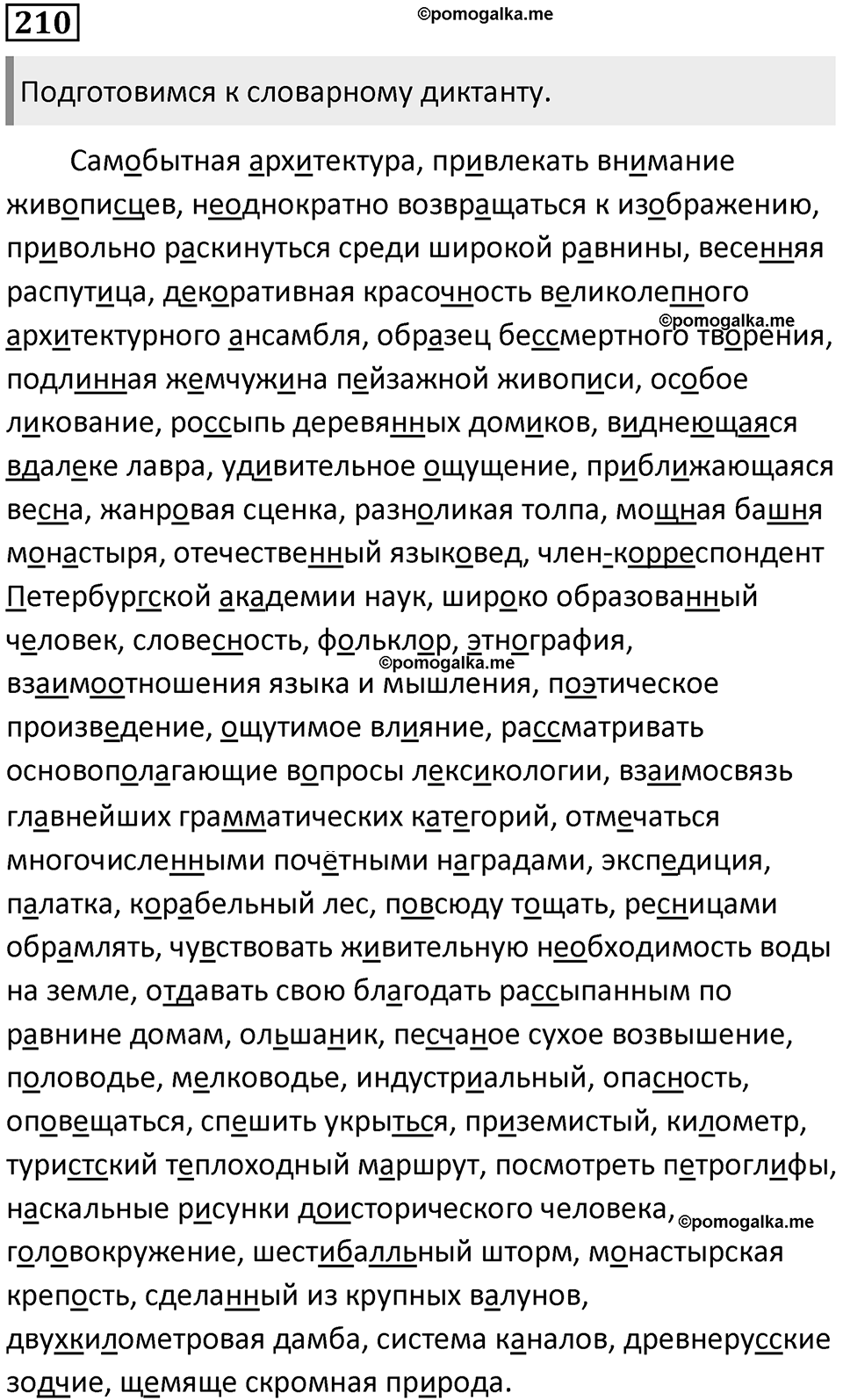 210

©pomogalka.me

Подготовимся к словарному диктанту.

Самобытная архитектура, привлекать внимание живописцев, неоднократно возвращаться к изображению, привольно раскинуться среди широкой равнины, весенняя распутица, декоративная красочность великолепного архитектурного ансамбля, образец бессмертного творения, подлинная жемчужина пейзажной живописи, особое ликование, россыпь деревянных домиков, виднеющаяся вдалеке лавра, удивительное ощущение, приближающаяся весна, жанровая сценка, разноликая толпа, мощная башня монастыря, отечественный языковед, член-корреспондент Петербургской академии наук, широко образованный человек, словесность, фольклор, этнография, взаимоотношения языка и мышления, поэтическое произведение, ощутимое влияние, рассматривать основополагающие вопросы лексикологии, взаимосвязь главнейших грамматических категорий, отмечаться многочисленными почётными наградами, экспедиция, палатка, корабельный лес, повсюду тощать, ресницами обрамлять, чувствовать живительную необходимость воды на земле, отдавать свою благодать рассыпанным по равнине домам, ольшаник, песчаное сухое возвышение, половодье, мелководье, индустриальный, опасность, оповещаться, спешить укрыться, приземистый, километр, туристский теплоходный маршрут, посмотреть петроглифы, наскальные рисунки доисторического человека, головокружение, шестибалльный шторм, монастырская крепость, сделанный из крупных валунов, двухкилометровая дамба, система каналов, древнерусские зодчие, щемяще скромная природа.

©pomogalka.me
©pomogalka.me
©pomogalka.me